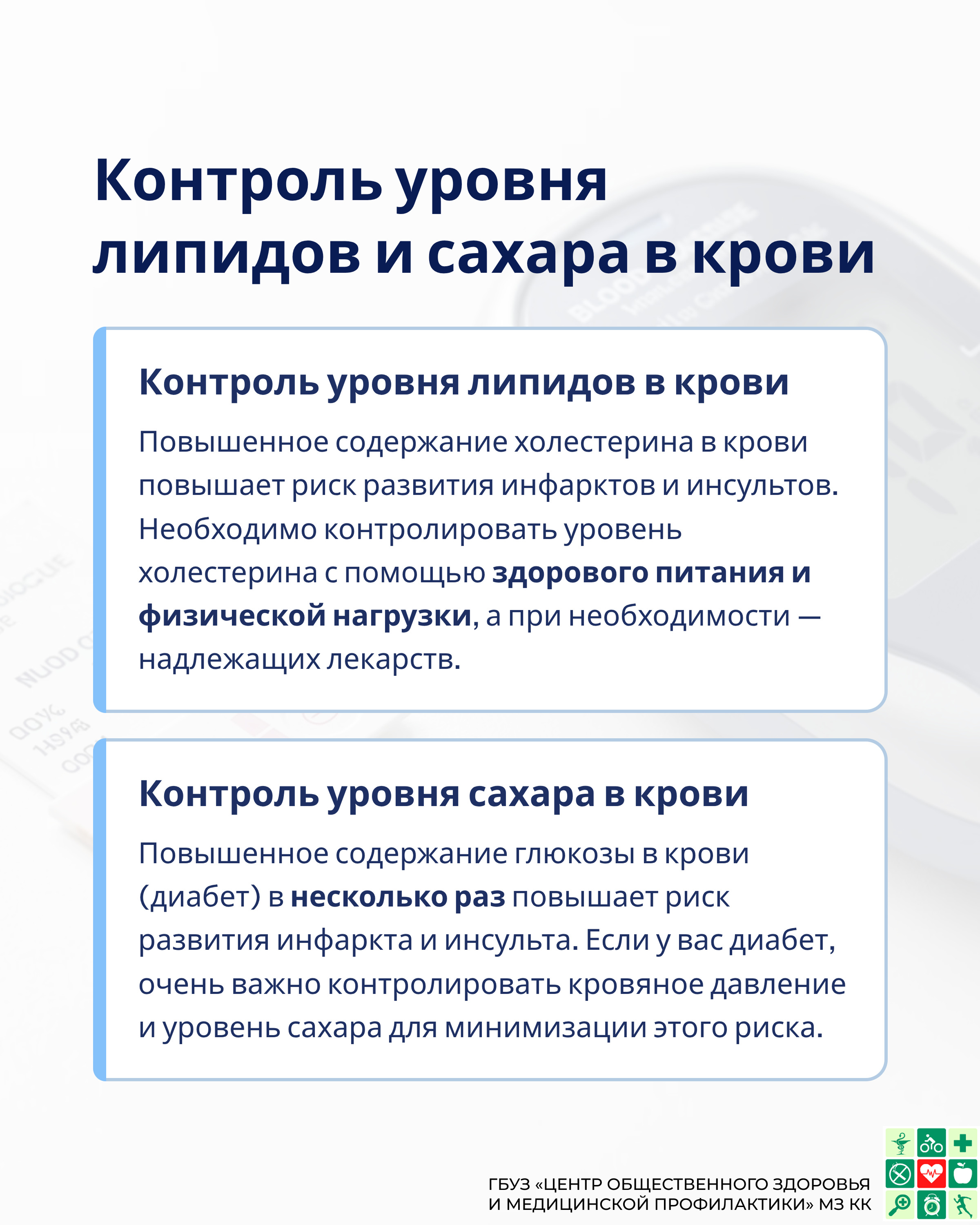 Контроль уровня липидов и сахара в крови

Контроль уровня липидов в крови

Повышенное содержание холестерина в крови повышает риск развития инфарктов и инсультов. Необходимо контролировать уровень холестерина с помощью здорового питания и физической нагрузки, а при необходимости — надлежащих лекарств.

Контроль уровня сахара в крови

Повышенное содержание глюкозы в крови (диабет) в несколько раз повышает риск развития инфаркта и инсульта. Если у вас диабет, очень важно контролировать кровяное давление и уровень сахара для минимизации этого риска.

ГБУЗ «ЦЕНТР ОБЩЕСТВЕННОГО ЗДОРОВЬЯ
И МЕДИЦИНСКОЙ ПРОФИЛАКТИКИ» МЗ КК